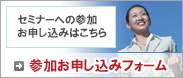 セミナーへの参加
お申し込みはこちら

参加お申し込みフォーム